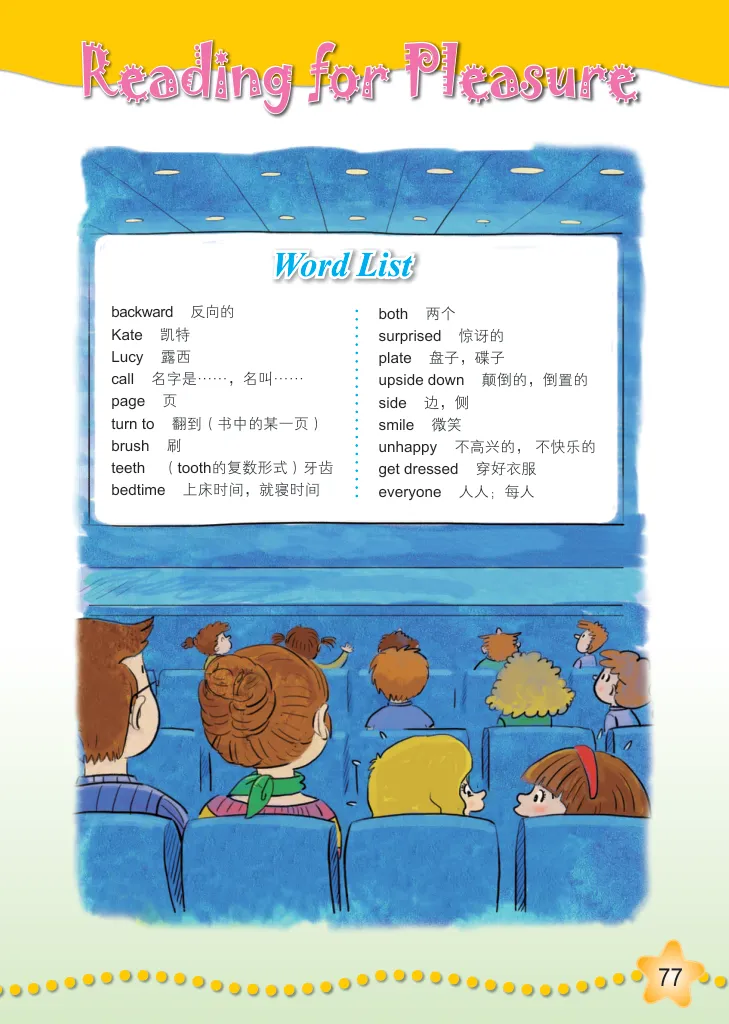 Reading for Pleasure

Word List

backward 反向的
Kate 凯特
Lucy 露西
call 名字是……，名叫……
page 页
turn to 翻到（书中的某一页）
brush 刷
teeth （tooth的复数形式）牙齿
bedtime 上床时间，就寝时间

both 两个
surprised 惊讶的
plate 盘子，碟子
upside down 颠倒的，倒置的
side 边，侧
smile 微笑
unhappy 不高兴的，不快乐的
get dressed 穿好衣服
everyone 人人；每人

77